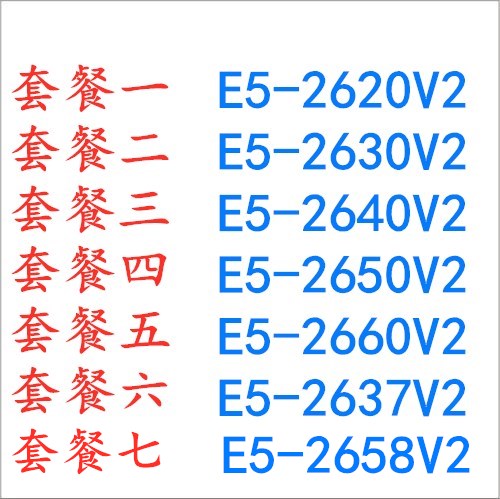 套餐一 E5-2620V2
套餐二 E5-2630V2
套餐三 E5-2640V2
套餐四 E5-2650V2
套餐五 E5-2660V2
套餐六 E5-2637V2
套餐七 E5-2658V2